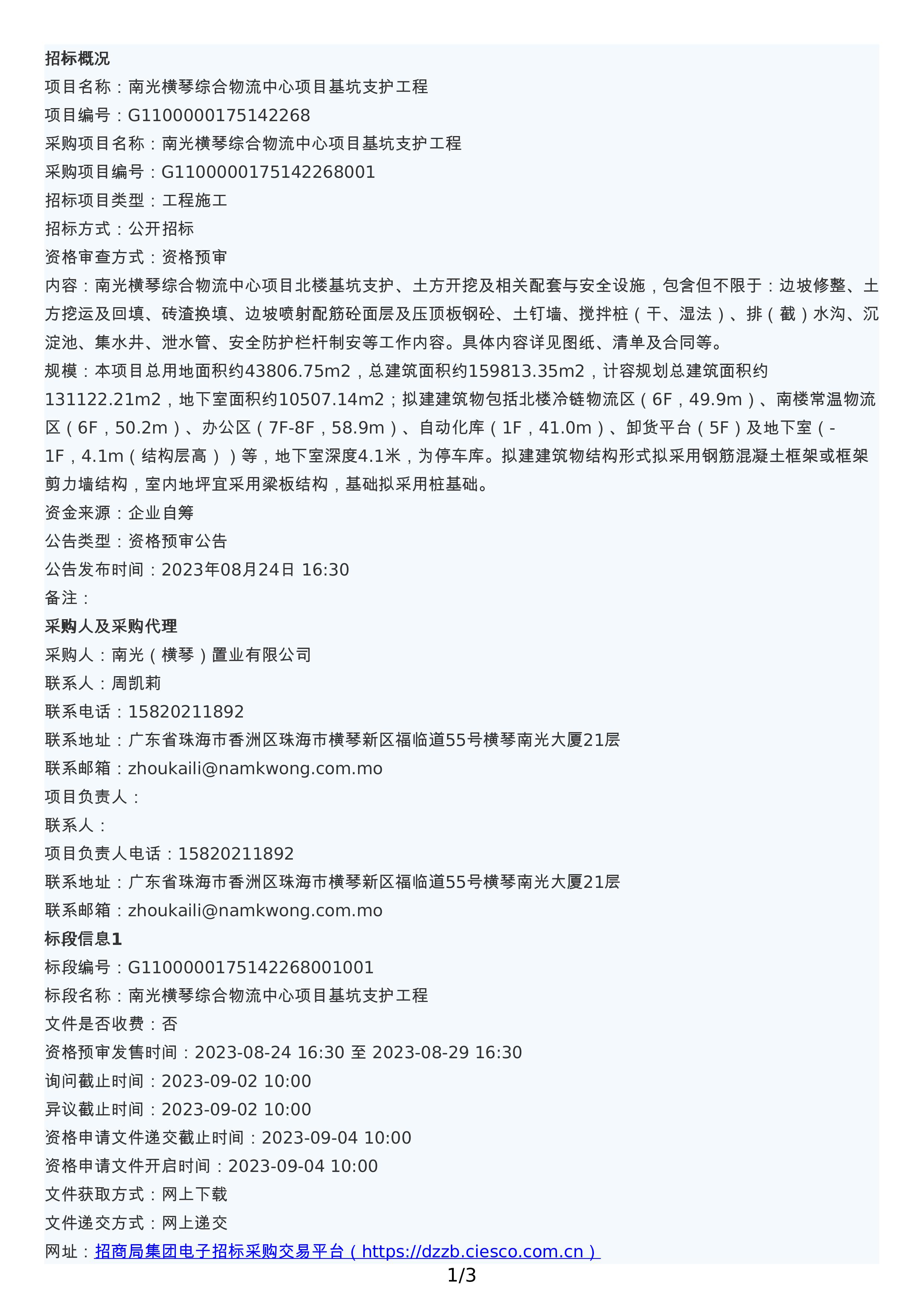 招标概况
项目名称：南光横琴综合物流中心项目基坑支护工程
项目编号：G1100000175142268
采购项目名称：南光横琴综合物流中心项目基坑支护工程
采购项目编号：G1100000175142268001
招标项目类型：工程施工
招标方式：公开招标
资格审查方式：资格预审
内容：南光横琴综合物流中心项目北楼基坑支护、土方开挖及相关配套与安全设施，包含但不限于：边坡修整、土方挖运及回填、砖渣换填、边坡喷射配筋砼面层及压顶板钢砼、土钉墙、搅拌桩（干、湿法）、排（截）水沟、沉淀池、集水井、泄水管、安全防护栏杆制安等工作内容。具体内容详见图纸、清单及合同等。
规模：本项目总用地面积约43806.75m2，总建筑面积约159813.35m2，计容规划总建筑面积约131122.21m2，地下室面积约10507.14m2；拟建建筑物包括北楼冷链物流区（6F，49.9m）、南楼常温物流区（6F，50.2m）、办公区（7F-8F，58.9m）、自动化库（1F，41.0m）、卸货平台（5F）及地下室（-1F，4.1m（结构层高））等，地下室深度4.1米，为停车库。拟建建筑物结构形式拟采用钢筋混凝土框架或框架剪力墙结构，室内地坪宜采用梁板结构，基础拟采用桩基础。
资金来源：企业自筹
公告类型：资格预审公告
公告发布时间：2023年08月24日 16:30
备注：
采购人及采购代理
采购人：南光（横琴）置业有限公司
联系人：周凯莉
联系电话：15820211892
联系地址：广东省珠海市香洲区珠海市横琴新区福临道55号横琴南光大厦21层
联系邮箱：zhoukaili@namkwong.com.mo
项目负责人：
联系人：
项目负责人电话：15820211892
联系地址：广东省珠海市香洲区珠海市横琴新区福临道55号横琴南光大厦21层
联系邮箱：zhoukaili@namkwong.com.mo
标段信息1
标段编号：G1100000175142268001001
标段名称：南光横琴综合物流中心项目基坑支护工程
文件是否收费：否
资格预审发售时间：2023-08-24 16:30 至 2023-08-29 16:30
询问截止时间：2023-09-02 10:00
异议截止时间：2023-09-02 10:00
资格申请文件递交截止时间：2023-09-04 10:00
资格申请文件开启时间：2023-09-04 10:00
文件获取方式：网上下载
文件递交方式：网上递交
网址：招商局集团电子招标采购交易平台（https://dzzb.ciesco.com.cn）
1/3